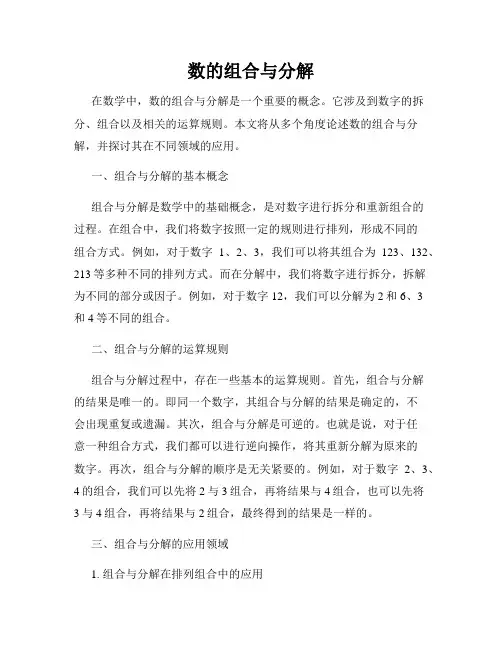 数的组合与分解

在数学中，数的组合与分解是一个重要的概念。它涉及到数字的拆分、组合以及相关的运算规则。本文将从多个角度论述数的组合与分解，并探讨其在不同领域的应用。

一、组合与分解的基本概念

组合与分解是数学中的基础概念，是对数字进行拆分和重新组合的过程。在组合中，我们将数字按照一定的规则进行排列，形成不同的组合方式。例如，对于数字 1、2、3，我们可以将其组合为 123、132、213 等多种不同的排列方式。而在分解中，我们将数字进行拆分，拆解为不同的部分或因子。例如，对于数字 12，我们可以分解为 2 和 6、3 和 4 等不同的组合。

二、组合与分解的运算规则

组合与分解过程中，存在一些基本的运算规则。首先，组合与分解的结果是唯一的。即同一个数字，其组合与分解的结果是确定的，不会出现重复或遗漏。其次，组合与分解是可逆的。也就是说，对于任意一种组合方式，我们都可以进行逆向操作，将其重新分解为原来的数字。再次，组合与分解的顺序是无关紧要的。例如，对于数字 2、3、4 的组合，我们可以先将 2 与 3 组合，再将结果与 4 组合，也可以先将 3 与 4 组合，再将结果与 2 组合，最终得到的结果是一样的。

三、组合与分解的应用领域

1. 组合与分解在排列组合中的应用